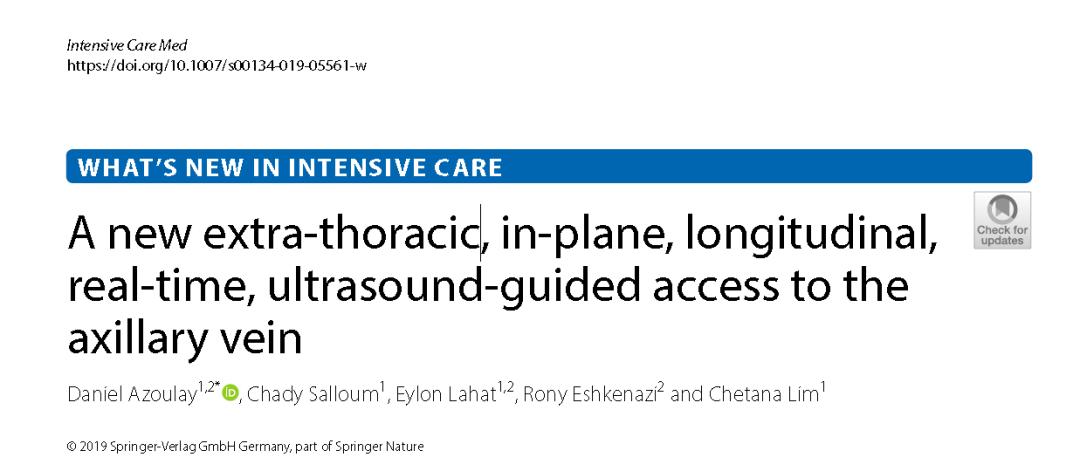 Intensive Care Med
https://doi.org/10.1007/s00134-019-05561-w

WHAT'S NEW IN INTENSIVE CARE

Check for updates

A new extra-thoracic, in-plane, longitudinal, real-time, ultrasound-guided access to the axillary vein

Daniel Azoulay$^{1,2*}$, Chady Salloum$^{1}$, Eylon Lahat$^{1,2}$, Rony Eshkenazi$^{2}$ and Chetana Lim$^{1}$

© 2019 Springer-Verlag GmbH Germany, part of Springer Nature